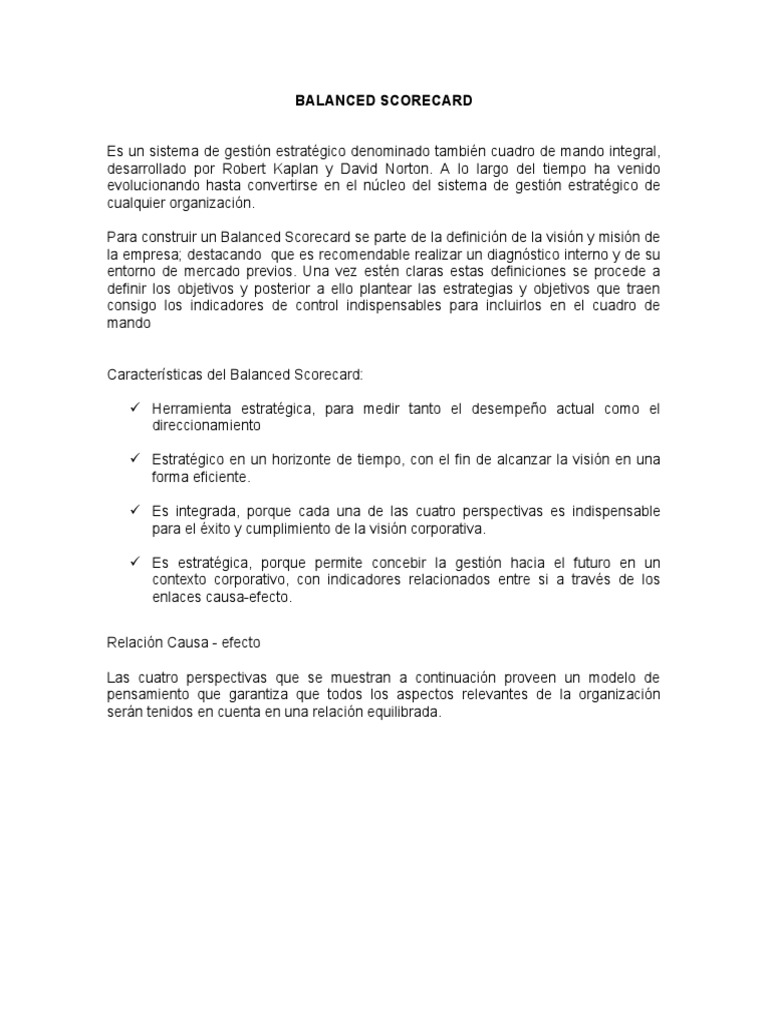 BALANCED SCORECARD

Es un sistema de gestión estratégico denominado también cuadro de mando integral, desarrollado por Robert Kaplan y David Norton. A lo largo del tiempo ha venido evolucionando hasta convertirse en el núcleo del sistema de gestión estratégico de cualquier organización.

Para construir un Balanced Scorecard se parte de la definición de la visión y misión de la empresa; destacando que es recomendable realizar un diagnóstico interno y de su entorno de mercado previos. Una vez estén claras estas definiciones se procede a definir los objetivos y posterior a ello plantear las estrategias y objetivos que traen consigo los indicadores de control indispensables para incluirlos en el cuadro de mando

Características del Balanced Scorecard:

✓ Herramienta estratégica, para medir tanto el desempeño actual como el direccionamiento

✓ Estratégico en un horizonte de tiempo, con el fin de alcanzar la visión en una forma eficiente.

✓ Es integrada, porque cada una de las cuatro perspectivas es indispensable para el éxito y cumplimiento de la visión corporativa.

✓ Es estratégica, porque permite concebir la gestión hacia el futuro en un contexto corporativo, con indicadores relacionados entre si a través de los enlaces causa-efecto.

Relación Causa - efecto

Las cuatro perspectivas que se muestran a continuación proveen un modelo de pensamiento que garantiza que todos los aspectos relevantes de la organización serán tenidos en cuenta en una relación equilibrada.